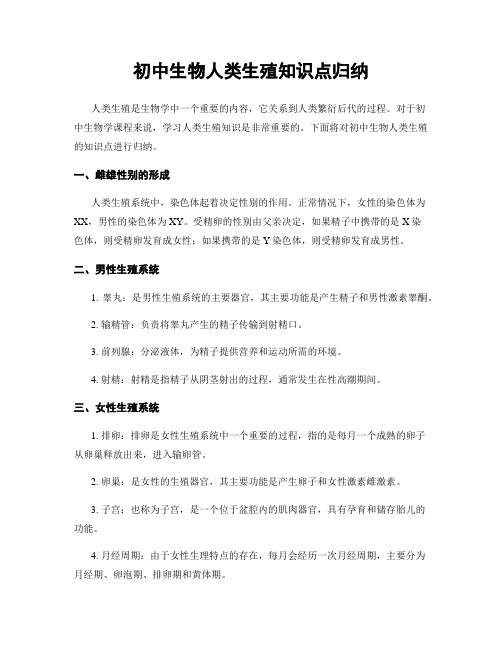 初中生物人类生殖知识点归纳

人类生殖是生物学中一个重要的内容，它关系到人类繁衍后代的过程。对于初中生物学课程来说，学习人类生殖知识是非常重要的。下面将对初中生物人类生殖的知识点进行归纳。

一、雌雄性别的形成

人类生殖系统中，染色体起着决定性别的作用。正常情况下，女性的染色体为XX，男性的染色体为XY。受精卵的性别由父亲决定，如果精子中携带的是X染色体，则受精卵发育成女性；如果携带的是Y染色体，则受精卵发育成男性。

二、男性生殖系统

1. 睾丸：是男性生殖系统的主要器官，其主要功能是产生精子和男性激素睾酮。

2. 输精管：负责将睾丸产生的精子传输到射精口。

3. 前列腺：分泌液体，为精子提供营养和运动所需的环境。

4. 射精：射精是指精子从阴茎射出的过程，通常发生在性高潮期间。

三、女性生殖系统

1. 排卵：排卵是女性生殖系统中一个重要的过程，指的是每月一个成熟的卵子从卵巢释放出来，进入输卵管。

2. 卵巢：是女性的生殖器官，其主要功能是产生卵子和女性激素雌激素。

3. 子宫：也称为子宫，是一个位于盆腔内的肌肉器官，具有孕育和储存胎儿的功能。

4. 月经周期：由于女性生理特点的存在，每月会经历一次月经周期，主要分为月经期、卵泡期、排卵期和黄体期。